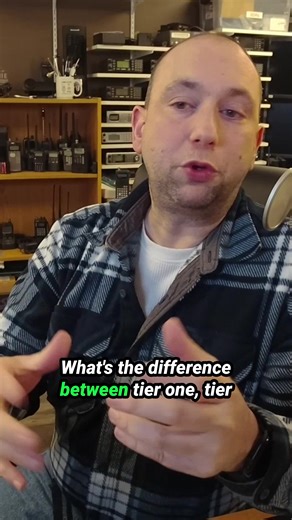 What's the difference between tier one, tier